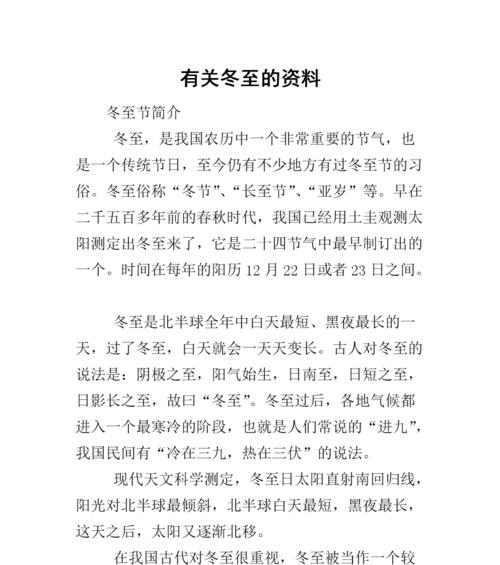 有关冬至的资料

冬至节简介

冬至，是我国农历中一个非常重要的节气，也是一个传统节日，至今仍有不少地方有过冬至节的习俗。冬至俗称“冬节”、“长至节”、“亚岁”等。早在二千五百多年前的春秋时代，我国已经用土圭观测太阳测定出冬至来了，它是二十四节气中最早制订出的一个。时间在每年的阳历 12 月 22 日或者 23 日之间。

冬至是北半球全年中白天最短、黑夜最长的一天，过了冬至，白天就会一天天变长。古人对冬至的说法是：阴极之至，阳气始生，日南至，日短之至，日影长之至，故曰“冬至”。冬至过后，各地气候都进入一个最寒冷的阶段，也就是人们常说的“进九”，我国民间有“冷在三九，热在三伏”的说法。

现代天文科学测定，冬至日太阳直射南回归线，阳光对北半球最倾斜，北半球白天最短，黑夜最长，这天之后，太阳又逐渐北移。

在我国古代对冬至很重视，冬至被当作一个较